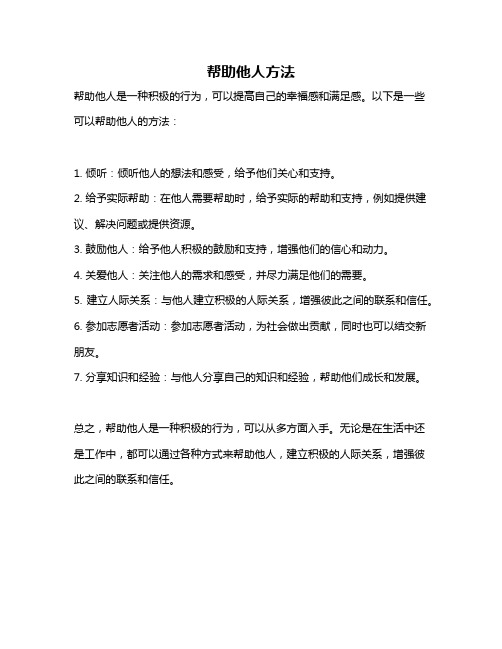 帮助他人方法

帮助他人是一种积极的行为，可以提高自己的幸福感和满足感。以下是一些可以帮助他人的方法：

1. 倾听：倾听他人的想法和感受，给予他们关心和支持。

2. 给予实际帮助：在他人需要帮助时，给予实际的帮助和支持，例如提供建议、解决问题或提供资源。

3. 鼓励他人：给予他人积极的鼓励和支持，增强他们的信心和动力。

4. 关爱他人：关注他人的需求和感受，并尽力满足他们的需要。

5. 建立人际关系：与他人建立积极的人际关系，增强彼此之间的联系和信任。

6. 参加志愿者活动：参加志愿者活动，为社会做出贡献，同时也可以结交新朋友。

7. 分享知识和经验：与他人分享自己的知识和经验，帮助他们成长和发展。

总之，帮助他人是一种积极的行为，可以从多方面入手。无论是在生活中还是工作中，都可以通过各种方式来帮助他人，建立积极的人际关系，增强彼此之间的联系和信任。